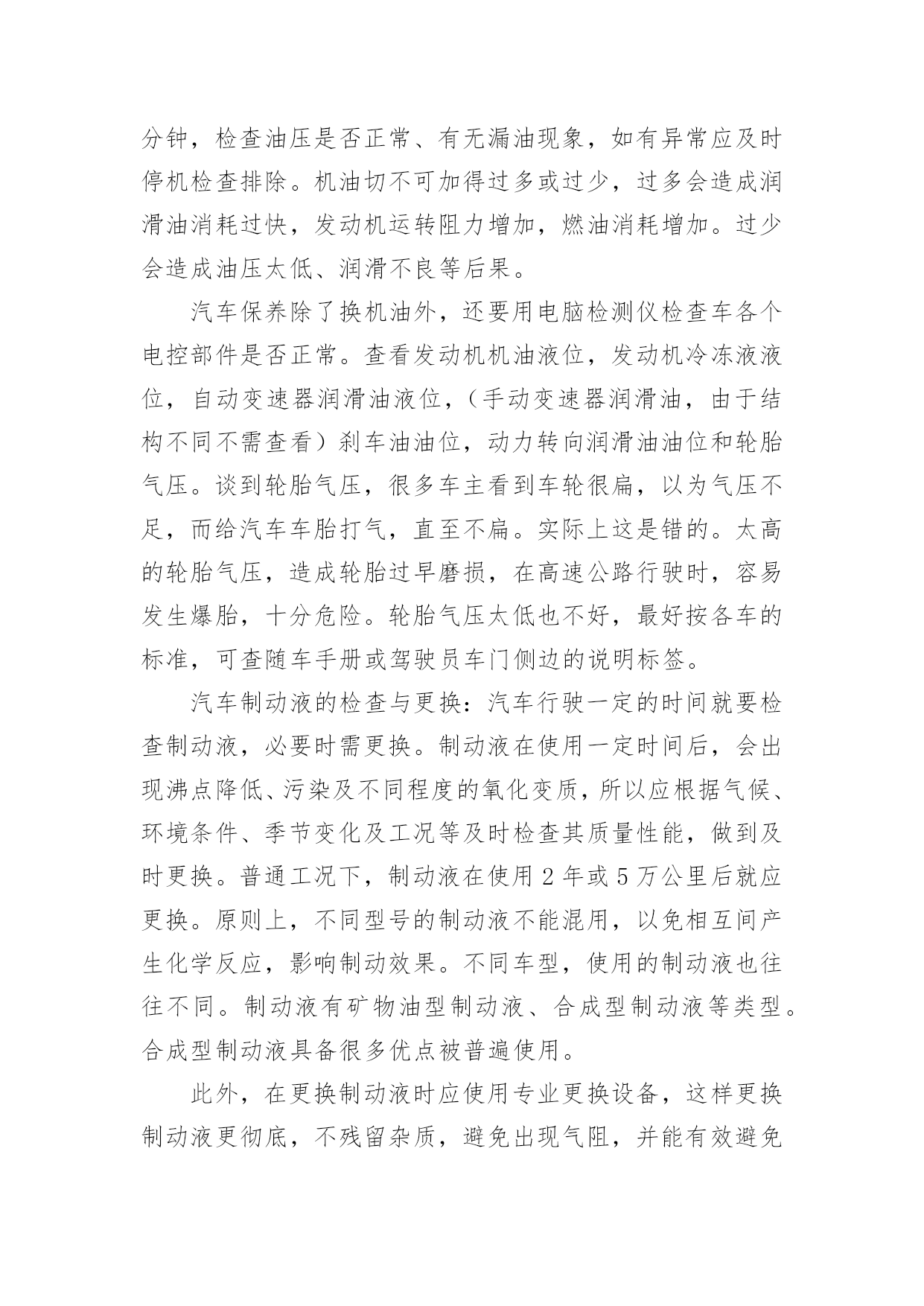 分钟，检查油压是否正常、有无漏油现象，如有异常应及时停机检查排除。机油切不可加得过多或过少，过多会造成润滑油消耗过快，发动机运转阻力增加，燃油消耗增加。过少会造成油压太低、润滑不良等后果。

汽车保养除了换机油外，还要用电脑检测仪检查车各个电控部件是否正常。查看发动机机油液位，发动机冷冻液液位，自动变速器润滑油液位，（手动变速器润滑油，由于结构不同不需查看）刹车油油位，动力转向润滑油油位和轮胎气压。谈到轮胎气压，很多车主看到车轮很扁，以为气压不足，而给汽车车胎打气，直至不扁。实际上这是错的。太高的轮胎气压，造成轮胎过早磨损，在高速公路行驶时，容易发生爆胎，十分危险。轮胎气压太低也不好，最好按各车的标准，可查随车手册或驾驶员车门侧边的说明标签。

汽车制动液的检查与更换：汽车行驶一定的时间就要检查制动液，必要时需更换。制动液在使用一定时间后，会出现沸点降低、污染及不同程度的氧化变质，所以应根据气候、环境条件、季节变化及工况等及时检查其质量性能，做到及时更换。普通工况下，制动液在使用 2 年或 5 万公里后就应更换。原则上，不同型号的制动液不能混用，以免相互间产生化学反应，影响制动效果。不同车型，使用的制动液也往往不同。制动液有矿物油型制动液、合成型制动液等类型。合成型制动液具备很多优点被普遍使用。

此外，在更换制动液时应使用专业更换设备，这样更换制动液更彻底，不残留杂质，避免出现气阻，并能有效避免